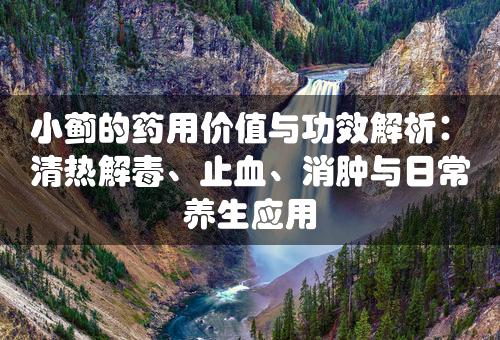 小蓟的药用价值与功效解析：清热解毒、止血、消肿与日常养生应用